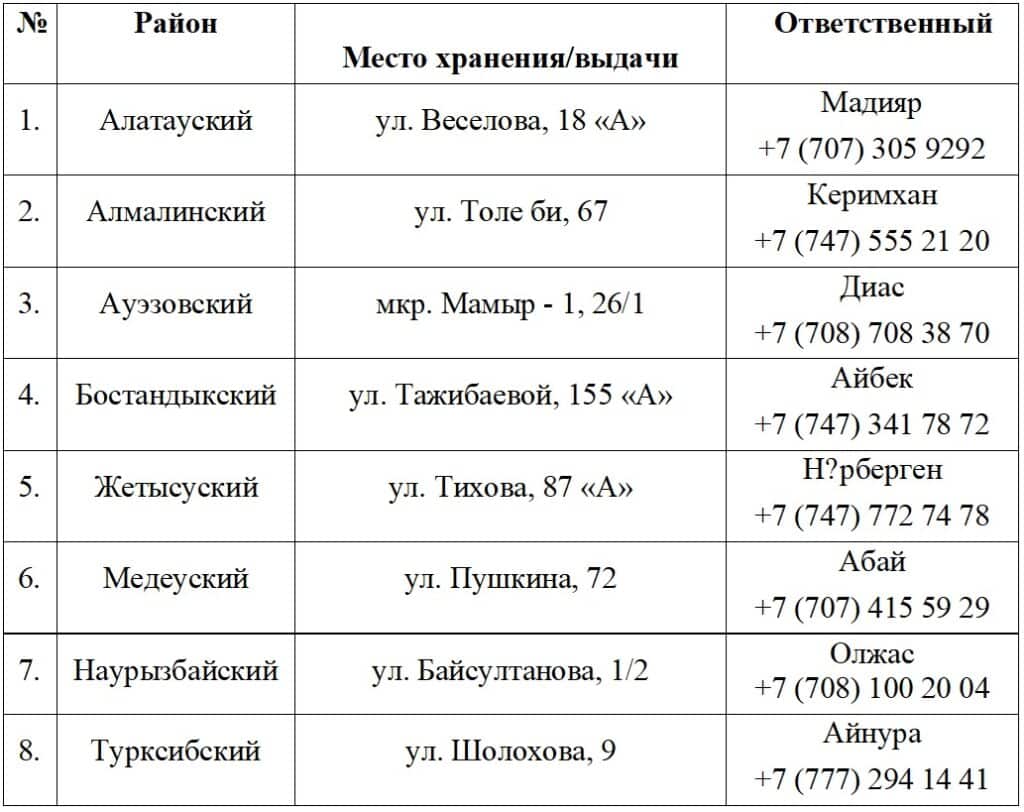 | № | Район | Место хранения/выдачи | Ответственный |
|---|---|---|---|
| 1. | Алатауский | ул. Веселова, 18 «А» | Мадияр +7 (707) 305 9292 |
| 2. | Алмалинский | ул. Толе би, 67 | Керимхан +7 (747) 555 21 20 |
| 3. | Ауэзовский | мкр. Мамыр - 1, 26/1 | Диас +7 (708) 708 38 70 |
| 4. | Бостандыкский | ул. Тажибаевой, 155 «А» | Айбек +7 (747) 341 78 72 |
| 5. | Жетысуский | ул. Тихова, 87 «А» | Н?рберген +7 (747) 772 74 78 |
| 6. | Медеуский | ул. Пушкина, 72 | Абай +7 (707) 415 59 29 |
| 7. | Наурызбайский | ул. Байсултанова, 1/2 | Олжас +7 (708) 100 20 04 |
| 8. | Турксибский | ул. Шолохова, 9 | Айнура +7 (777) 294 14 41 |